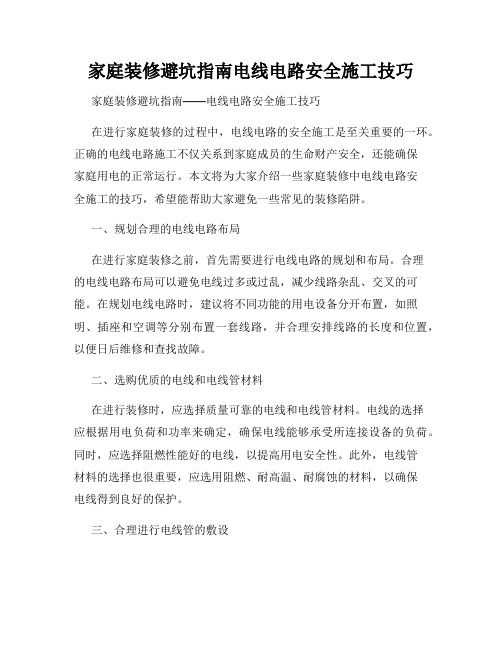 家庭装修避坑指南电线电路安全施工技巧

家庭装修避坑指南——电线电路安全施工技巧

在进行家庭装修的过程中，电线电路的安全施工是至关重要的一环。正确的电线电路施工不仅关系到家庭成员的生命财产安全，还能确保家庭用电的正常运行。本文将为大家介绍一些家庭装修中电线电路安全施工的技巧，希望能帮助大家避免一些常见的装修陷阱。

一、规划合理的电线电路布局

在进行家庭装修之前，首先需要进行电线电路的规划和布局。合理的电线电路布局可以避免电线过多或过乱，减少线路杂乱、交叉的可能。在规划电线电路时，建议将不同功能的用电设备分开布置，如照明、插座和空调等分别布置一套线路，并合理安排线路的长度和位置，以便日后维修和查找故障。

二、选购优质的电线和电线管材料

在进行装修时，应选择质量可靠的电线和电线管材料。电线的选择应根据用电负荷和功率来确定，确保电线能够承受所连接设备的负荷。同时，应选择阻燃性能好的电线，以提高用电安全性。此外，电线管材料的选择也很重要，应选用阻燃、耐高温、耐腐蚀的材料，以确保电线得到良好的保护。

三、合理进行电线管的敷设